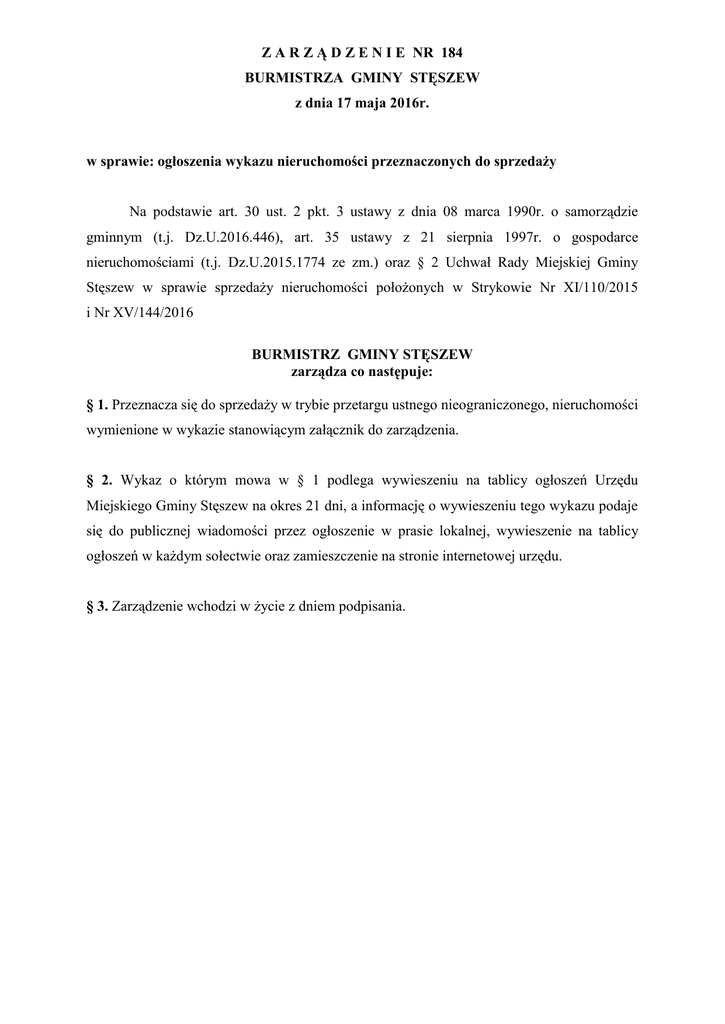 Z A R Z Ą D Z E N I E NR 184
BURMISTRZA GMINY STĘSZEW
z dnia 17 maja 2016r.

w sprawie: ogłoszenia wykazu nieruchomości przeznaczonych do sprzedaży

Na podstawie art. 30 ust. 2 pkt. 3 ustawy z dnia 08 marca 1990r. o samorządzie gminnym (t.j. Dz.U.2016.446), art. 35 ustawy z 21 sierpnia 1997r. o gospodarce nieruchomościami (t.j. Dz.U.2015.1774 ze zm.) oraz § 2 Uchwał Rady Miejskiej Gminy Stęszew w sprawie sprzedaży nieruchomości położonych w Strykowie Nr XI/110/2015 i Nr XV/144/2016

BURMISTRZ GMINY STĘSZEW
zarządza co następuje:

§ 1. Przeznacza się do sprzedaży w trybie przetargu ustnego nieograniczonego, nieruchomości wymienione w wykazie stanowiącym załącznik do zarządzenia.

§ 2. Wykaz o którym mowa w § 1 podlega wywieszeniu na tablicy ogłoszeń Urzędu Miejskiego Gminy Stęszew na okres 21 dni, a informację o wywieszeniu tego wykazu podaje się do publicznej wiadomości przez ogłoszenie w prasie lokalnej, wywieszenie na tablicy ogłoszeń w każdym sołectwie oraz zamieszczenie na stronie internetowej urzędu.

§ 3. Zarządzenie wchodzi w życie z dniem podpisania.